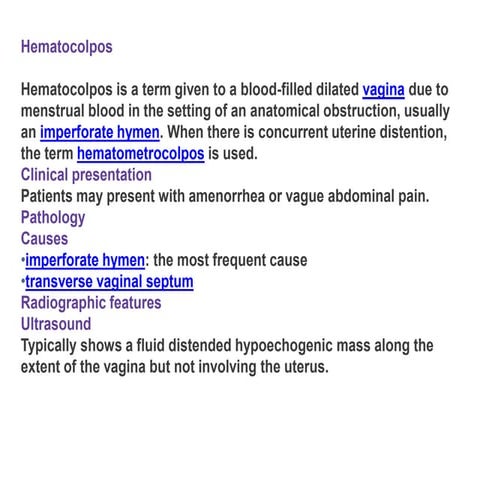 Hematocolpos

Hematocolpos is a term given to a blood-filled dilated vagina due to menstrual blood in the setting of an anatomical obstruction, usually an imperforate hymen. When there is concurrent uterine distention, the term hematometrocolpos is used.
Clinical presentation
Patients may present with amenorrhea or vague abdominal pain.
Pathology
Causes
•imperforate hymen: the most frequent cause
•transverse vaginal septum
Radiographic features
Ultrasound
Typically shows a fluid distended hypoechogenic mass along the extent of the vagina but not involving the uterus.